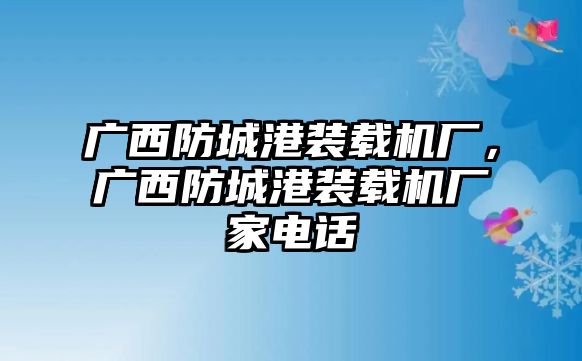 广西防城港装载机厂，广西防城港装载机厂家电话